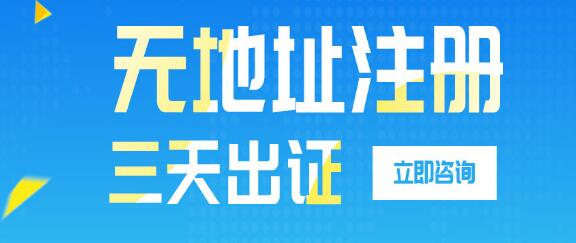 无地址注册

三天出证

立即咨询